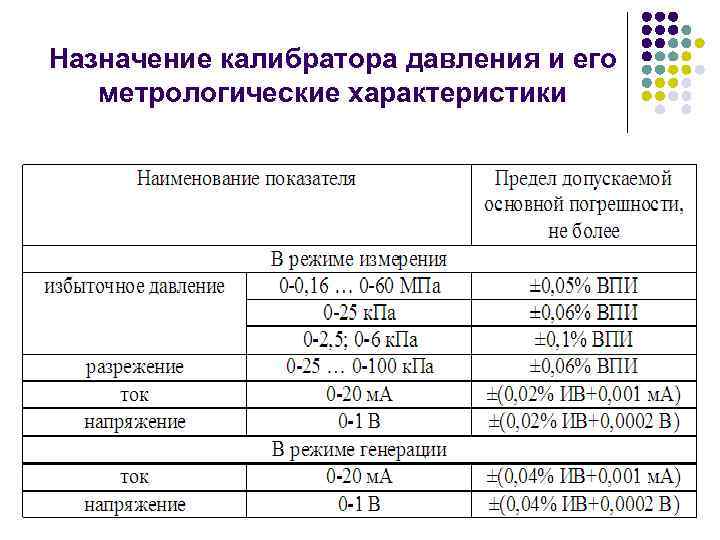 Назначение калибратора давления и его метрологические характеристики

| Наименование показателя | | Предел допускаемой основной погрешности, не более |
|---|---|---|
| В режиме измерения | | |
| избыточное давление | 0-0,16 … 0-60 МПа | ±0,05% ВПИ |
| | 0-25 кПа | ±0,06% ВПИ |
| | 0-2,5; 0-6 кПа | ±0,1% ВПИ |
| разрежение | 0-25 … 0-100 кПа | ±0,06% ВПИ |
| ток | 0-20 мА | ±(0,02% ИВ+0,001 мА) |
| напряжение | 0-1 В | ±(0,02% ИВ+0,0002 В) |
| В режиме генерации | | |
| ток | 0-20 мА | ±(0,04% ИВ+0,001 мА) |
| напряжение | 0-1 В | ±(0,04% ИВ+0,0002 В) |